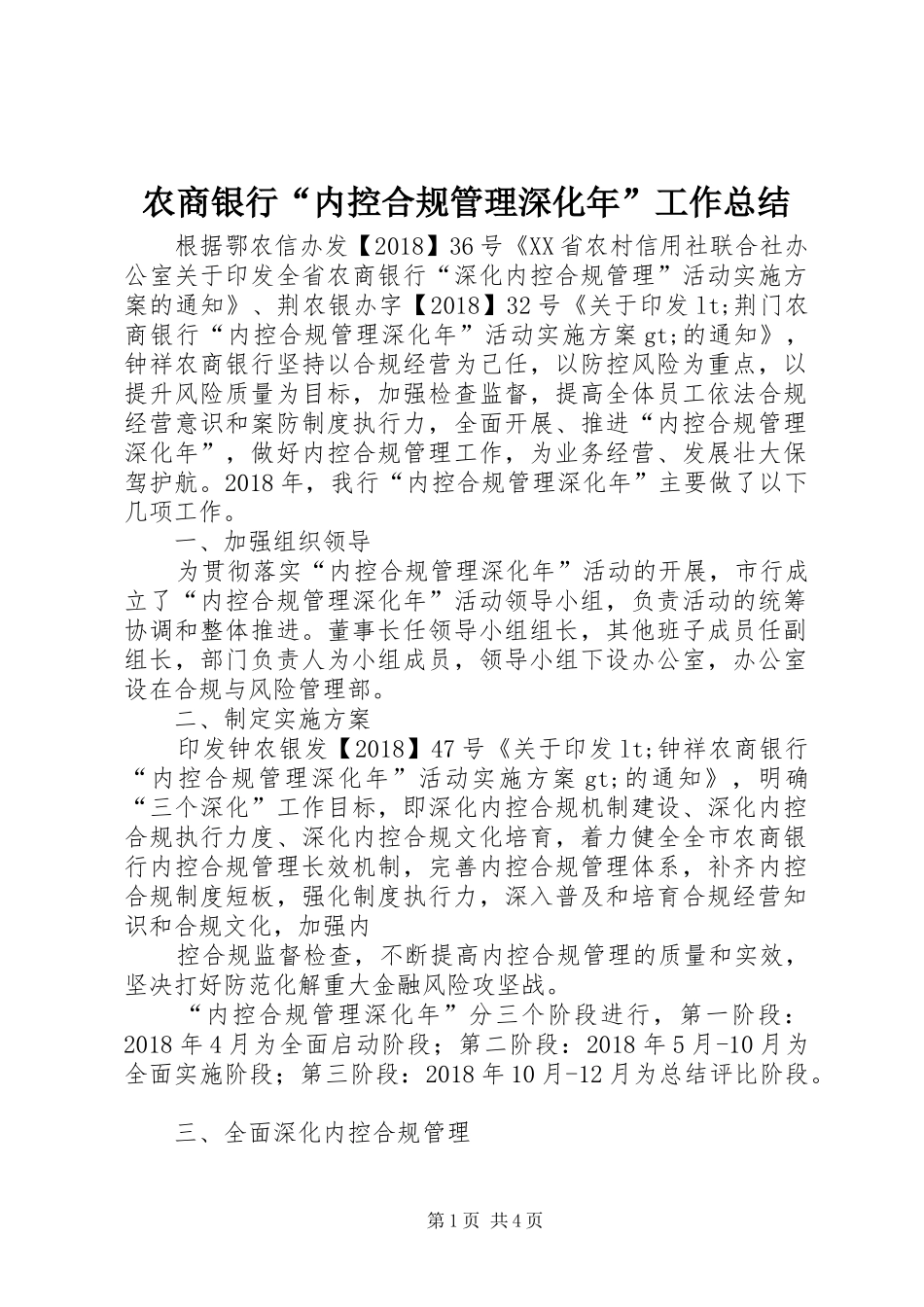 农商银行“内控合规管理深化年”工作总结

根据鄂农信办发【2018】36号《XX省农村信用社联合社办公室关于印发全省农商银行“深化内控合规管理”活动实施方案的通知》、荆农银办字【2018】32号《关于印发lt;荆门农商银行“内控合规管理深化年”活动实施方案gt;的通知》，钟祥农商银行坚持以合规经营为己任，以防控风险为重点，以提升风险质量为目标，加强检查监督，提高全体员工依法合规经营意识和案防制度执行力，全面开展、推进“内控合规管理深化年”，做好内控合规管理工作，为业务经营、发展壮大保驾护航。2018年，我行“内控合规管理深化年”主要做了以下几项工作。

一、加强组织领导

为贯彻落实“内控合规管理深化年”活动的开展，市行成立了“内控合规管理深化年”活动领导小组，负责活动的统筹协调和整体推进。董事长任领导小组组长，其他班子成员任副组长，部门负责人为小组成员，领导小组下设办公室，办公室设在合规与风险管理部。

二、制定实施方案

印发钟农银发【2018】47号《关于印发lt;钟祥农商银行“内控合规管理深化年”活动实施方案gt;的通知》，明确“三个深化”工作目标，即深化内控合规机制建设、深化内控合规执行力度、深化内控合规文化培育，着力健全全市农商银行内控合规管理长效机制，完善内控合规管理体系，补齐内控合规制度短板，强化制度执行力，深入普及和培育合规经营知识和合规文化，加强内

控合规监督检查，不断提高内控合规管理的质量和实效，坚决打好防范化解重大金融风险攻坚战。

“内控合规管理深化年”分三个阶段进行，第一阶段：2018年4月为全面启动阶段；第二阶段：2018年5月-10月为全面实施阶段；第三阶段：2018年10月-12月为总结评比阶段。

三、全面深化内控合规管理

第1页 共4页